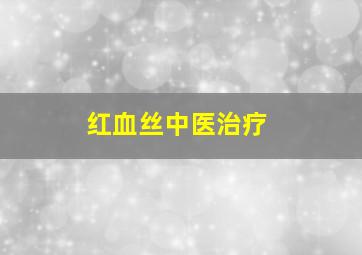 红血丝中医治疗